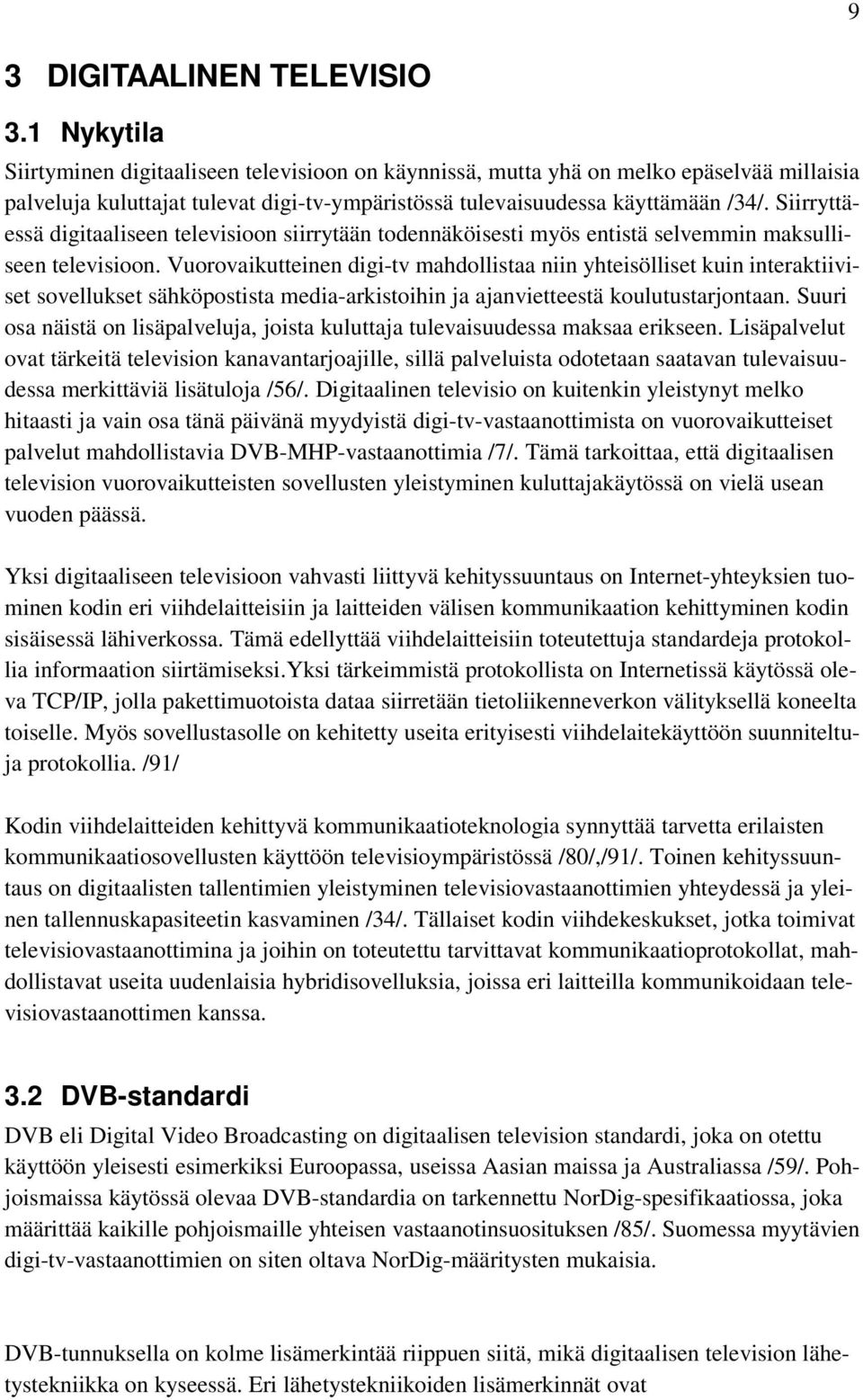 9

3 DIGITAALINEN TELEVISIO

3.1 Nykytila

Siirtyminen digitaaliseen televisioon on käynnissä, mutta yhä on melko epäselvää millaisia palveluja kuluttajat tulevat digi-tv-ympäristössä tulevaisuudessa käyttämään /34/. Siirryttäessä digitaaliseen televisioon siirrytään todennäköisesti myös entistä selvemmin maksulliseen televisioon. Vuorovaikutteinen digi-tv mahdollistaa niin yhteisölliset kuin interaktiiviset sovellukset sähköpostista media-arkistoihin ja ajanvietteestä koulutustarjontaan. Suuri osa näistä on lisäpalveluja, joista kuluttaja tulevaisuudessa maksaa erikseen. Lisäpalvelut ovat tärkeitä television kanavantarjoajille, sillä palveluista odotetaan saatavan tulevaisuudessa merkittäviä lisätuloja /56/. Digitaalinen televisio on kuitenkin yleistynyt melko hitaasti ja vain osa tänä päivänä myydyistä digi-tv-vastaanottimista on vuorovaikutteiset palvelut mahdollistavia DVB-MHP-vastaanottimia /7/. Tämä tarkoittaa, että digitaalisen television vuorovaikutteisten sovellusten yleistyminen kuluttajakäytössä on vielä usean vuoden päässä.

Yksi digitaaliseen televisioon vahvasti liittyvä kehityssuuntaus on Internet-yhteyksien tuominen kodin eri viihdelaitteisiin ja laitteiden välisen kommunikaation kehittyminen kodin sisäisessä lähiverkossa. Tämä edellyttää viihdelaitteisiin toteutettuja standardeja protokollia informaation siirtämiseksi.Yksi tärkeimmistä protokollista on Internetissä käytössä oleva TCP/IP, jolla pakettimuotoista dataa siirretään tietoliikenneverkon välityksellä koneelta toiselle. Myös sovellustasolle on kehitetty useita erityisesti viihdelaitekäyttöön suunniteltuja protokollia. /91/

Kodin viihdelaitteiden kehittyvä kommunikaatioteknologia synnyttää tarvetta erilaisten kommunikaatiosovellusten käyttöön televisioympäristössä /80/,/91/. Toinen kehityssuuntaus on digitaalisten tallentimien yleistyminen televisiovastaanottimien yhteydessä ja yleinen tallennuskapasiteetin kasvaminen /34/. Tällaiset kodin viihdekeskukset, jotka toimivat televisiovastaanottimina ja joihin on toteutettu tarvittavat kommunikaatioprotokollat, mahdollistavat useita uudenlaisia hybridisovelluksia, joissa eri laitteilla kommunikoidaan televisiovastaanottimen kanssa.

3.2 DVB-standardi

DVB eli Digital Video Broadcasting on digitaalisen television standardi, joka on otettu käyttöön yleisesti esimerkiksi Euroopassa, useissa Aasian maissa ja Australiassa /59/. Pohjoismaissa käytössä olevaa DVB-standardia on tarkennettu NorDig-spesifikaatiossa, joka määrittää kaikille pohjoismaille yhteisen vastaanotinsuosituksen /85/. Suomessa myytävien digi-tv-vastaanottimien on siten oltava NorDig-määritysten mukaisia.

DVB-tunnuksella on kolme lisämerkintää riippuen siitä, mikä digitaalisen television lähetystekniikka on kyseessä. Eri lähetystekniikoiden lisämerkinnät ovat